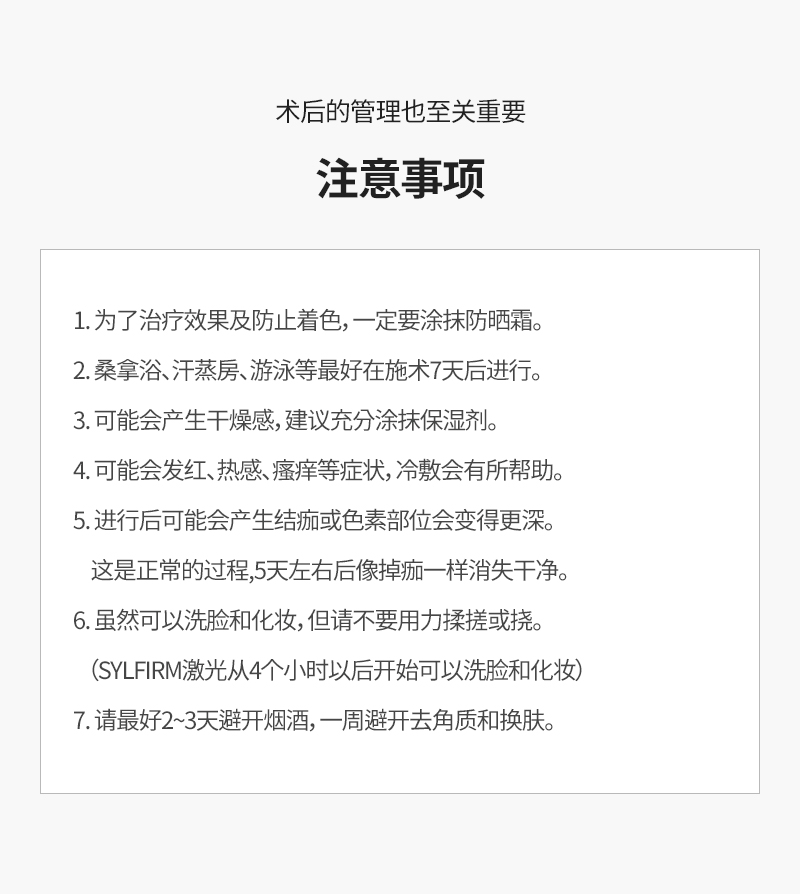 术后的管理也至关重要

注意事项

1. 为了治疗效果及防止着色，一定要涂抹防晒霜。

2. 桑拿浴、汗蒸房、游泳等最好在施术7天后进行。

3. 可能会产生干燥感，建议充分涂抹保湿剂。

4. 可能会发红、热感、瘙痒等症状，冷敷会有所帮助。

5. 进行后可能会产生结痂或色素部位会变得更深。
这是正常的过程，5天左右后像掉痂一样消失干净。

6. 虽然可以洗脸和化妆，但请不要用力揉搓或挠。
（SYLFIRM激光从4个小时以后开始可以洗脸和化妆）

7. 请最好2~3天避开烟酒，一周避开去角质和换肤。